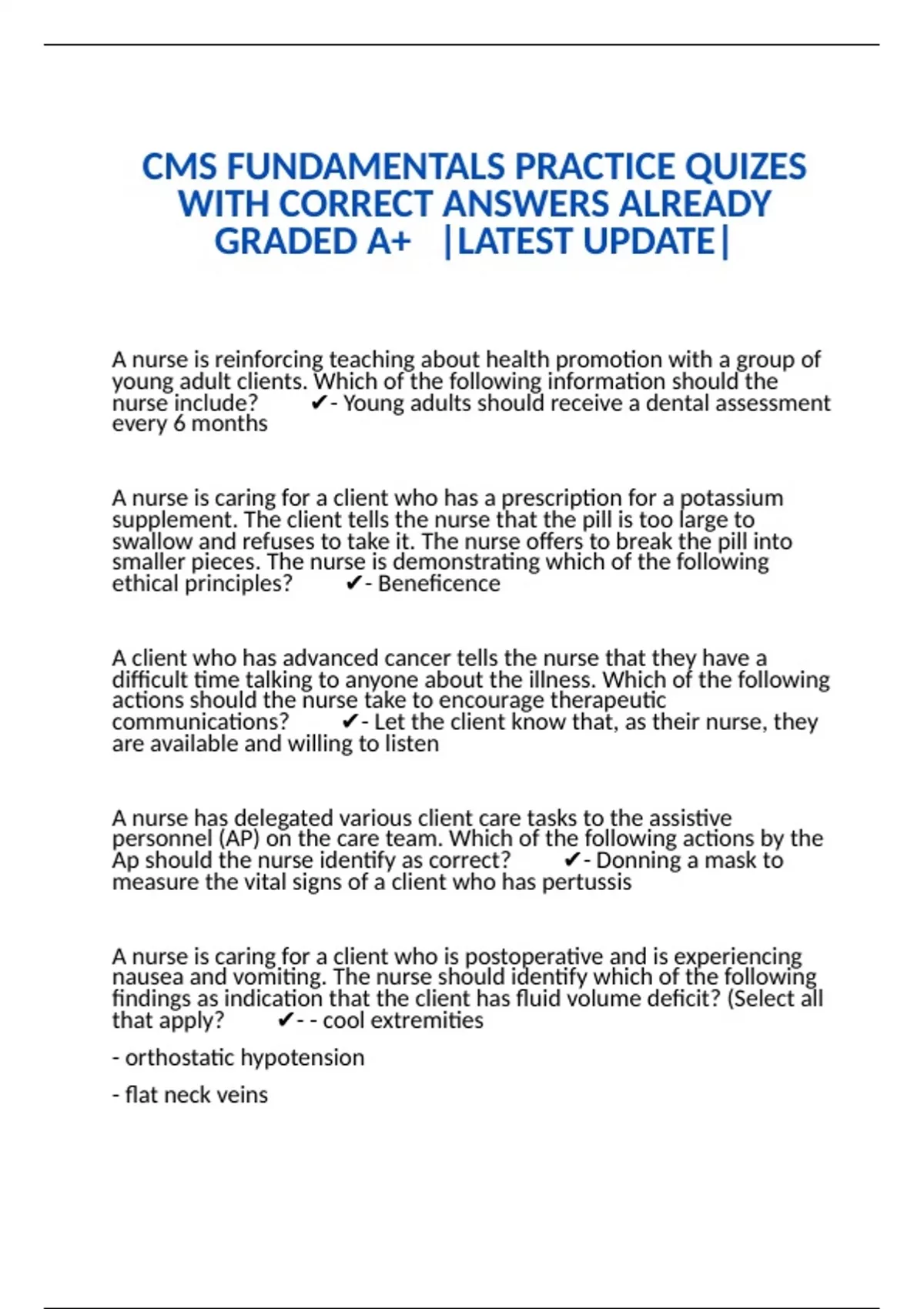 CMS FUNDAMENTALS PRACTICE QUIZES WITH CORRECT ANSWERS ALREADY GRADED A+ |LATEST UPDATE|

A nurse is reinforcing teaching about health promotion with a group of young adult clients. Which of the following information should the nurse include? ✔- Young adults should receive a dental assessment every 6 months

A nurse is caring for a client who has a prescription for a potassium supplement. The client tells the nurse that the pill is too large to swallow and refuses to take it. The nurse offers to break the pill into smaller pieces. The nurse is demonstrating which of the following ethical principles? ✔- Beneficence

A client who has advanced cancer tells the nurse that they have a difficult time talking to anyone about the illness. Which of the following actions should the nurse take to encourage therapeutic communications? ✔- Let the client know that, as their nurse, they are available and willing to listen

A nurse has delegated various client care tasks to the assistive personnel (AP) on the care team. Which of the following actions by the Ap should the nurse identify as correct? ✔- Donning a mask to measure the vital signs of a client who has pertussis

A nurse is caring for a client who is postoperative and is experiencing nausea and vomiting. The nurse should identify which of the following findings as indication that the client has fluid volume deficit? (Select all that apply? ✔- - cool extremities

- orthostatic hypotension

- flat neck veins